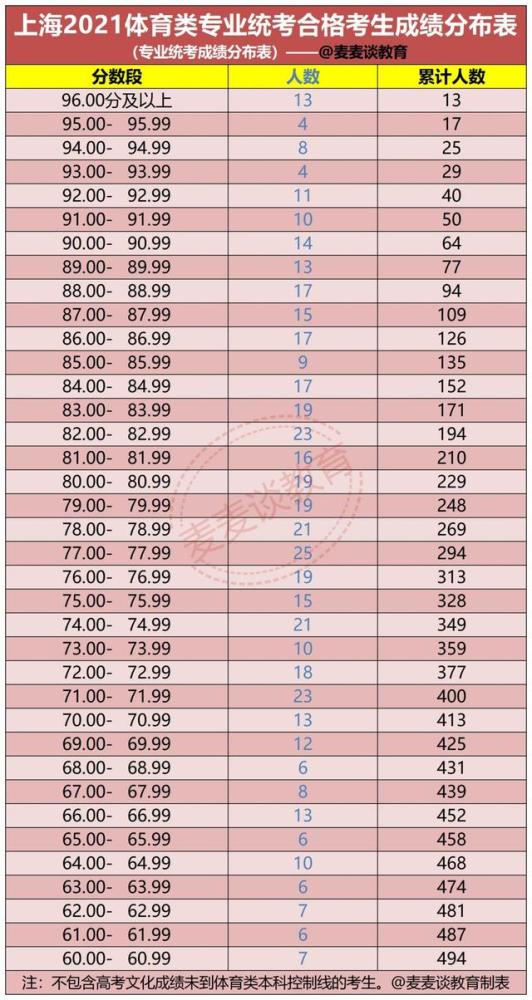 上海2021体育类专业统考合格考生成绩分布表

(专业统考成绩分布表) ——@麦麦谈教育

| 分数段 | 人数 | 累计人数 |
|---|---|---|
| 96.00分及以上 | 13 | 13 |
| 95.00- 95.99 | 4 | 17 |
| 94.00- 94.99 | 8 | 25 |
| 93.00- 93.99 | 4 | 29 |
| 92.00- 92.99 | 11 | 40 |
| 91.00- 91.99 | 10 | 50 |
| 90.00- 90.99 | 14 | 64 |
| 89.00- 89.99 | 13 | 77 |
| 88.00- 88.99 | 17 | 94 |
| 87.00- 87.99 | 15 | 109 |
| 86.00- 86.99 | 17 | 126 |
| 85.00- 85.99 | 9 | 135 |
| 84.00- 84.99 | 17 | 152 |
| 83.00- 83.99 | 19 | 171 |
| 82.00- 82.99 | 23 | 194 |
| 81.00- 81.99 | 16 | 210 |
| 80.00- 80.99 | 19 | 229 |
| 79.00- 79.99 | 19 | 248 |
| 78.00- 78.99 | 21 | 269 |
| 77.00- 77.99 | 25 | 294 |
| 76.00- 76.99 | 19 | 313 |
| 75.00- 75.99 | 15 | 328 |
| 74.00- 74.99 | 21 | 349 |
| 73.00- 73.99 | 10 | 359 |
| 72.00- 72.99 | 18 | 377 |
| 71.00- 71.99 | 23 | 400 |
| 70.00- 70.99 | 13 | 413 |
| 69.00- 69.99 | 12 | 425 |
| 68.00- 68.99 | 6 | 431 |
| 67.00- 67.99 | 8 | 439 |
| 66.00- 66.99 | 13 | 452 |
| 65.00- 65.99 | 6 | 458 |
| 64.00- 64.99 | 10 | 468 |
| 63.00- 63.99 | 6 | 474 |
| 62.00- 62.99 | 7 | 481 |
| 61.00- 61.99 | 6 | 487 |
| 60.00- 60.99 | 7 | 494 |

注：不包含高考文化成绩未到体育类本科控制线的考生。@麦麦谈教育制表

麦麦谈教育